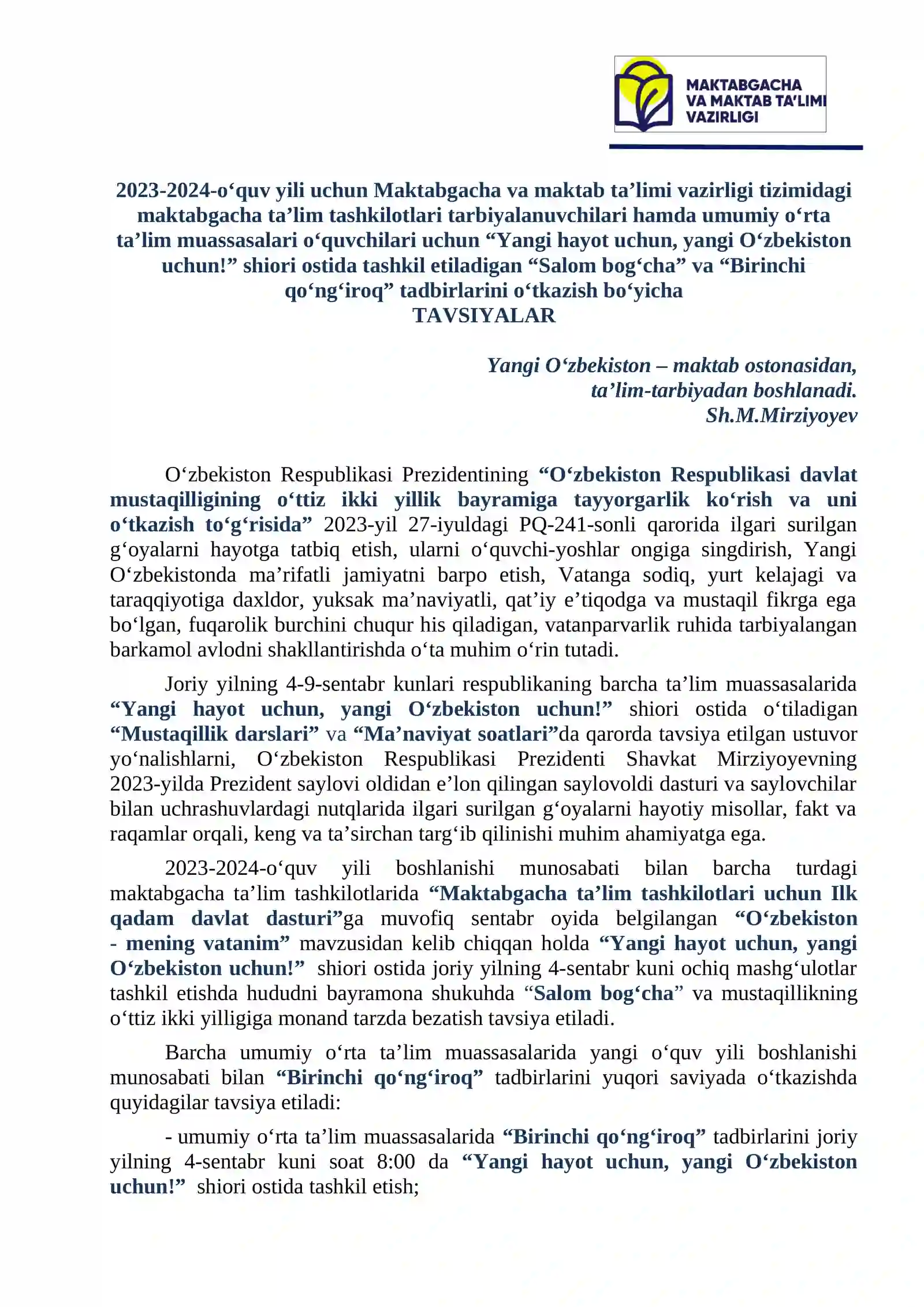 MAKTABGACHA
VA MAKTAB TA'LIMI
VAZIRLIGI

2023-2024-o'quv yili uchun Maktabgacha va maktab ta'limi vazirligi tizimidagi maktabgacha ta'lim tashkilotlari tarbiyalanuvchilari hamda umumiy o'rta ta'lim muassasalari o'quvchilari uchun "Yangi hayot uchun, yangi O'zbekiston uchun!" shiori ostida tashkil etiladigan "Salom bog'cha" va "Birinchi qo'ng'iroq" tadbirlarini o'tkazish bo'yicha
TAVSIYALAR

Yangi O'zbekiston – maktab ostonasidan,
ta'lim-tarbiyadan boshlanadi.
Sh.M.Mirziyoyev

O'zbekiston Respublikasi Prezidentining "O'zbekiston Respublikasi davlat mustaqilligining o'ttiz ikki yillik bayramiga tayyorgarlik ko'rish va uni o'tkazish to'g'risida" 2023-yil 27-iyuldagi PQ-241-sonli qarorida ilgari surilgan g'oyalarni hayotga tatbiq etish, ularni o'quvchi-yoshlar ongiga singdirish, Yangi O'zbekistonda ma'rifatli jamiyatni barpo etish, Vatanga sodiq, yurt kelajagi va taraqqiyotiga daxldor, yuksak ma'naviyatli, qat'iy e'tiqodga va mustaqil fikrga ega bo'lgan, fuqarolik burchini chuqur his qiladigan, vatanparvarlik ruhida tarbiyalangan barkamol avlodni shakllantirishda o'ta muhim o'rin tutadi.

Joriy yilning 4-9-sentabr kunlari respublikaning barcha ta'lim muassasalarida "Yangi hayot uchun, yangi O'zbekiston uchun!" shiori ostida o'tiladigan "Mustaqillik darslari" va "Ma'naviyat soatlari"da qarorda tavsiya etilgan ustuvor yo'nalishlarni, O'zbekiston Respublikasi Prezidenti Shavkat Mirziyoyevning 2023-yilda Prezident saylovi oldidan e'lon qilingan saylovoldi dasturi va saylovchilar bilan uchrashuvlardagi nutqlarida ilgari surilgan g'oyalarni hayotiy misollar, fakt va raqamlar orqali, keng va ta'sirchan targ'ib qilinishi muhim ahamiyatga ega.

2023-2024-o'quv yili boshlanishi munosabati bilan barcha turdagi maktabgacha ta'lim tashkilotlarida "Maktabgacha ta'lim tashkilotlari uchun Ilk qadam davlat dasturi"ga muvofiq sentabr oyida belgilangan "O'zbekiston - mening vatanim" mavzusidan kelib chiqqan holda "Yangi hayot uchun, yangi O'zbekiston uchun!" shiori ostida joriy yilning 4-sentabr kuni ochiq mashg'ulotlar tashkil etishda hududni bayramona shukuhda "Salom bog'cha" va mustaqillikning o'ttiz ikki yilligiga monand tarzda bezatish tavsiya etiladi.

Barcha umumiy o'rta ta'lim muassasalarida yangi o'quv yili boshlanishi munosabati bilan "Birinchi qo'ng'iroq" tadbirlarini yuqori saviyada o'tkazishda quyidagilar tavsiya etiladi:

- umumiy o'rta ta'lim muassasalarida "Birinchi qo'ng'iroq" tadbirlarini joriy yilning 4-sentabr kuni soat 8:00 da "Yangi hayot uchun, yangi O'zbekiston uchun!" shiori ostida tashkil etish;